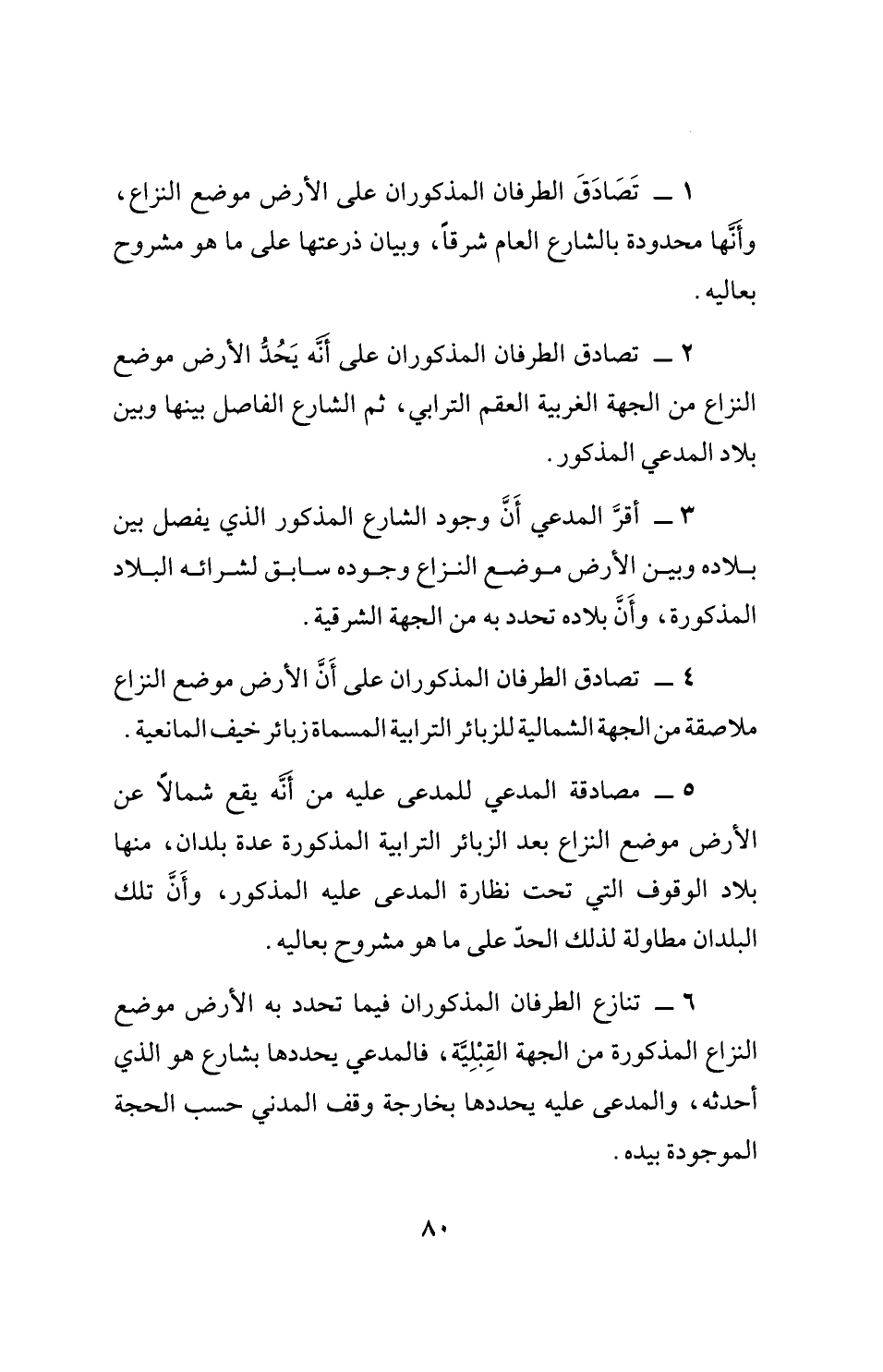 ١ ــ تَصَادَقَ الطرفان المذكوران على الأرض موضع النزاع، وأَنَّها محدودة بالشارع العام شرقاً، وبيان ذرعتها على ما هو مشروح بعاليه.

٢ ــ تصادق الطرفان المذكوران على أَنَّه يَحُدُّ الأرض موضع النزاع من الجهة الغربية العقم الترابي، ثم الشارع الفاصل بينها وبين بلاد المدعي المذكور.

٣ ــ أقرَّ المدعي أَنَّ وجود الشارع المذكور الذي يفصل بين بلاده وبين الأرض موضع النزاع وجوده سابق لشرائه البلاد المذكورة، وأَنَّ بلاده تحدد به من الجهة الشرقية.

٤ ــ تصادق الطرفان المذكوران على أَنَّ الأرض موضع النزاع ملاصقة من الجهة الشمالية للزبائر الترابية المسماة زبائر خيف المانعية.

٥ ــ مصادقة المدعي للمدعى عليه من أَنَّه يقع شمالاً عن الأرض موضع النزاع بعد الزبائر الترابية المذكورة عدة بلدان، منها بلاد الوقوف التي تحت نظارة المدعى عليه المذكور، وأَنَّ تلك البلدان مطاولة لذلك الحدّ على ما هو مشروح بعاليه.

٦ ــ تنازع الطرفان المذكوران فيما تحدد به الأرض موضع النزاع المذكورة من الجهة القِبْلِيَّة، فالمدعي يحددها بشارع هو الذي أحدثه، والمدعى عليه يحددها بخارجة وقف المدني حسب الحجة الموجودة بيده.

٨٠